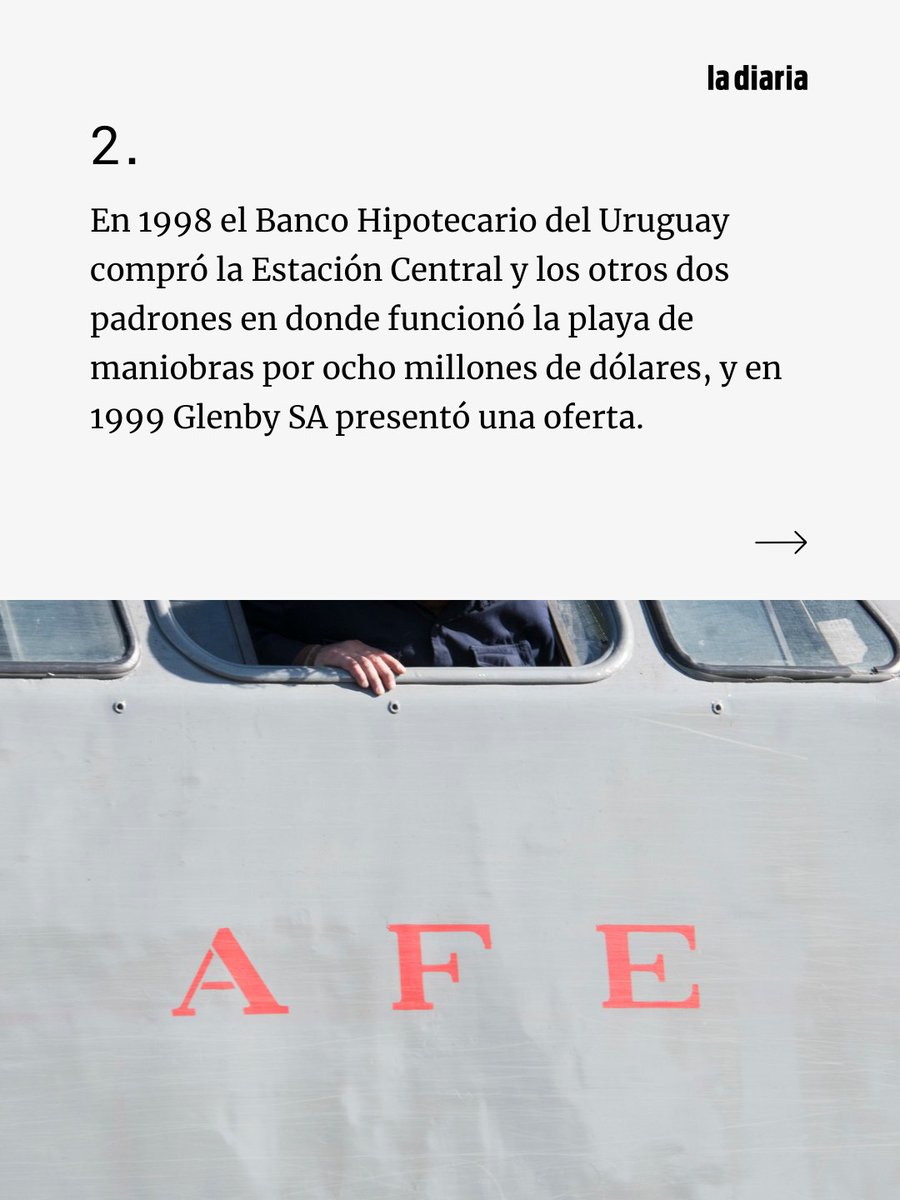 la diaria

2.

En 1998 el Banco Hipotecario del Uruguay compró la Estación Central y los otros dos padrones en donde funcionó la playa de maniobras por ocho millones de dólares, y en 1999 Glenby SA presentó una oferta.

→

A F E